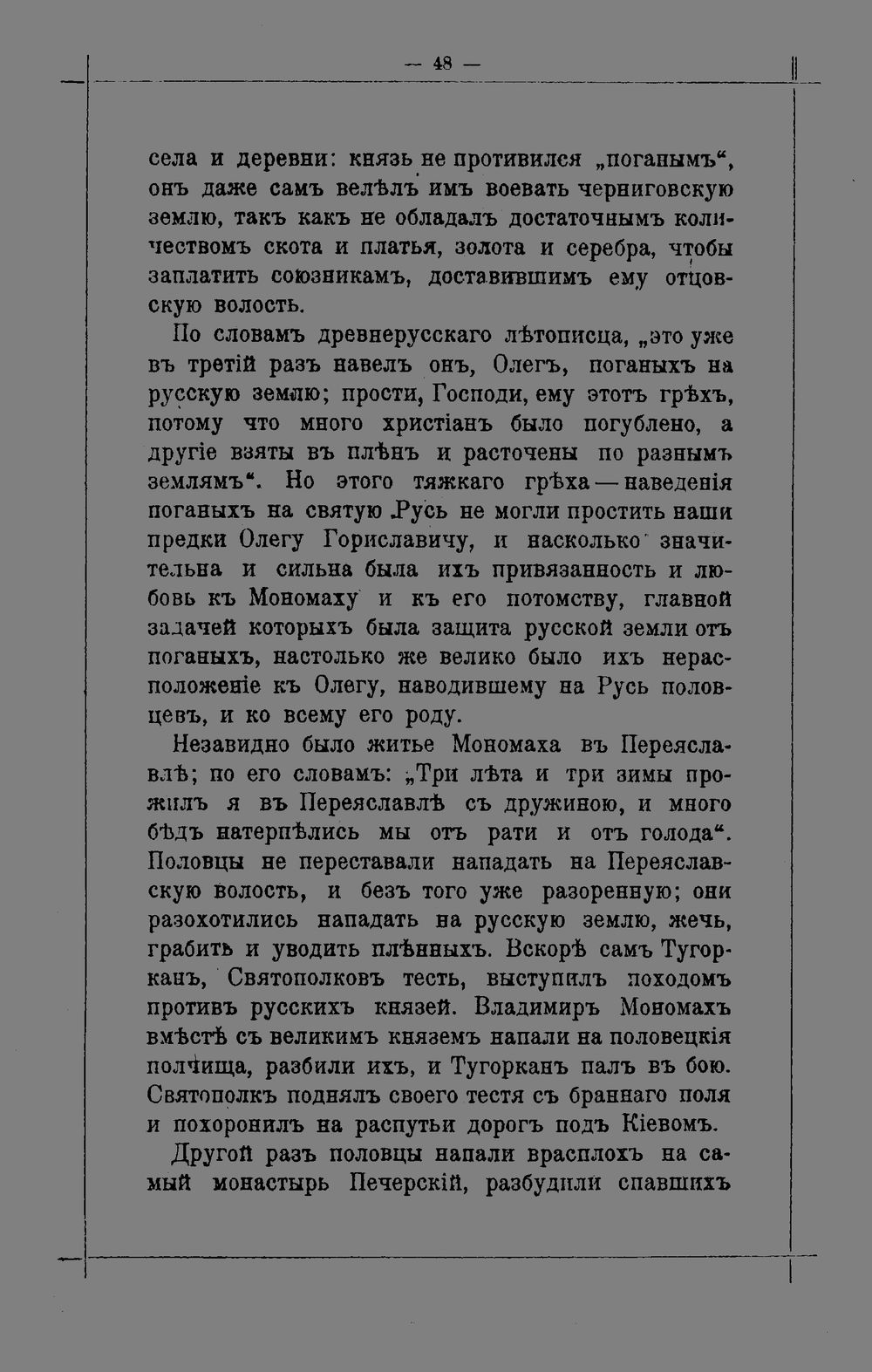 — 48 —

села и деревни: князь не противился „поганымъ“, онъ даже самъ велѣлъ имъ воевать черниговскую землю, такъ какъ не обладалъ достаточнымъ количествомъ скота и платья, золота и серебра, чтобы заплатить союзникамъ, доставившимъ ему отцовскую волость.

По словамъ древнерусскаго лѣтописца, „это уже въ третій разъ навелъ онъ, Олегъ, поганыхъ на русскую землю; прости, Господи, ему этотъ грѣхъ, потому что много христіанъ было погублено, а другіе взяты въ плѣнъ и расточены по разнымъ землямъ“. Но этого тяжкаго грѣха — наведенія поганыхъ на святую Русь не могли простить наши предки Олегу Гориславичу, и насколько значительна и сильна была ихъ привязанность и любовь къ Мономаху и къ его потомству, главной задачей которыхъ была защита русской земли отъ поганыхъ, настолько же велико было ихъ нерасположеніе къ Олегу, наводившему на Русь половцевъ, и ко всему его роду.

Незавидно было житье Мономаха въ Переяславлѣ; по его словамъ: „Три лѣта и три зимы прожилъ я въ Переяславлѣ съ дружиною, и много бѣдъ натерпѣлись мы отъ рати и отъ голода“. Половцы не переставали нападать на Переяславскую волость, и безъ того уже разоренную; они разохотились нападать на русскую землю, жечь, грабить и уводить плѣнныхъ. Вскорѣ самъ Тугорканъ, Святополковъ тесть, выступилъ походомъ противъ русскихъ князей. Владимиръ Мономахъ вмѣстѣ съ великимъ княземъ напали на половецкія полчища, разбили ихъ, и Тугорканъ палъ въ бою. Святополкъ поднялъ своего тестя съ браннаго поля и похоронилъ на распутьи дорогъ подъ Кіевомъ.

Другой разъ половцы напали врасплохъ на самый монастырь Печерскій, разбудили спавшихъ